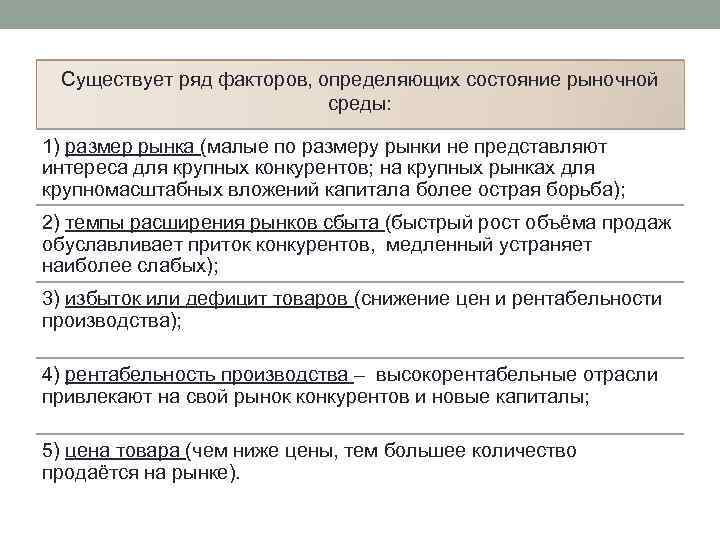 Существует ряд факторов, определяющих состояние рыночной среды:

1) размер рынка (малые по размеру рынки не представляют интереса для крупных конкурентов; на крупных рынках для крупномасштабных вложений капитала более острая борьба);

2) темпы расширения рынков сбыта (быстрый рост объёма продаж обуславливает приток конкурентов, медленный устраняет наиболее слабых);

3) избыток или дефицит товаров (снижение цен и рентабельности производства);

4) рентабельность производства – высокорентабельные отрасли привлекают на свой рынок конкурентов и новые капиталы;

5) цена товара (чем ниже цены, тем большее количество продаётся на рынке).